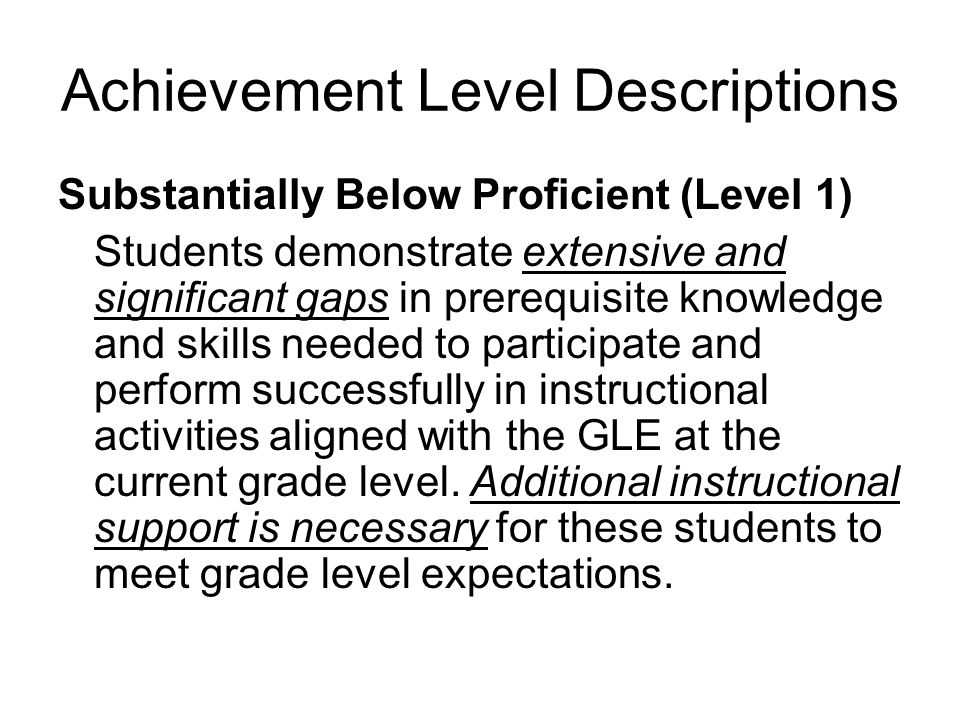 Achievement Level Descriptions

Substantially Below Proficient (Level 1)

Students demonstrate extensive and significant gaps in prerequisite knowledge and skills needed to participate and perform successfully in instructional activities aligned with the GLE at the current grade level. Additional instructional support is necessary for these students to meet grade level expectations.